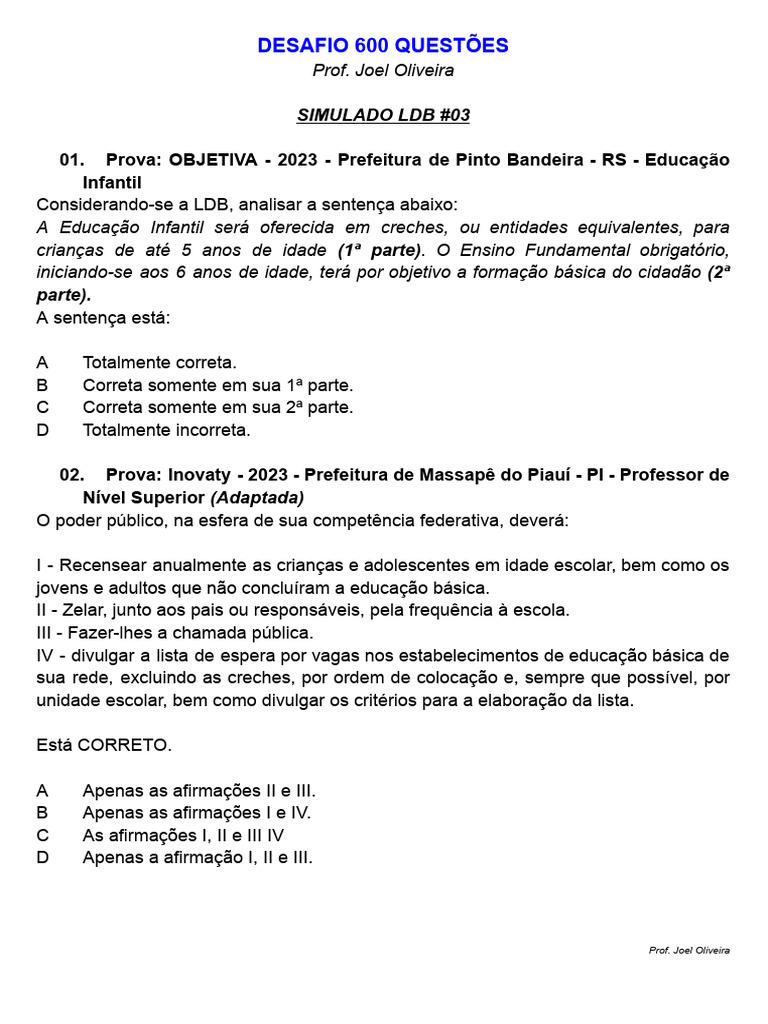 DESAFIO 600 QUESTÕES
Prof. Joel Oliveira

SIMULADO LDB #03

01. Prova: OBJETIVA - 2023 - Prefeitura de Pinto Bandeira - RS - Educação Infantil
Considerando-se a LDB, analisar a sentença abaixo:
A Educação Infantil será oferecida em creches, ou entidades equivalentes, para crianças de até 5 anos de idade (1ª parte). O Ensino Fundamental obrigatório, iniciando-se aos 6 anos de idade, terá por objetivo a formação básica do cidadão (2ª parte).
A sentença está:

A Totalmente correta.
B Correta somente em sua 1ª parte.
C Correta somente em sua 2ª parte.
D Totalmente incorreta.

02. Prova: Inovaty - 2023 - Prefeitura de Massapê do Piauí - PI - Professor de Nível Superior (Adaptada)
O poder público, na esfera de sua competência federativa, deverá:

I - Recensear anualmente as crianças e adolescentes em idade escolar, bem como os jovens e adultos que não concluíram a educação básica.
II - Zelar, junto aos pais ou responsáveis, pela frequência à escola.
III - Fazer-lhes a chamada pública.
IV - divulgar a lista de espera por vagas nos estabelecimentos de educação básica de sua rede, excluindo as creches, por ordem de colocação e, sempre que possível, por unidade escolar, bem como divulgar os critérios para a elaboração da lista.

Está CORRETO.

A Apenas as afirmações II e III.
B Apenas as afirmações I e IV.
C As afirmações I, II e III IV
D Apenas a afirmação I, II e III.

Prof. Joel Oliveira